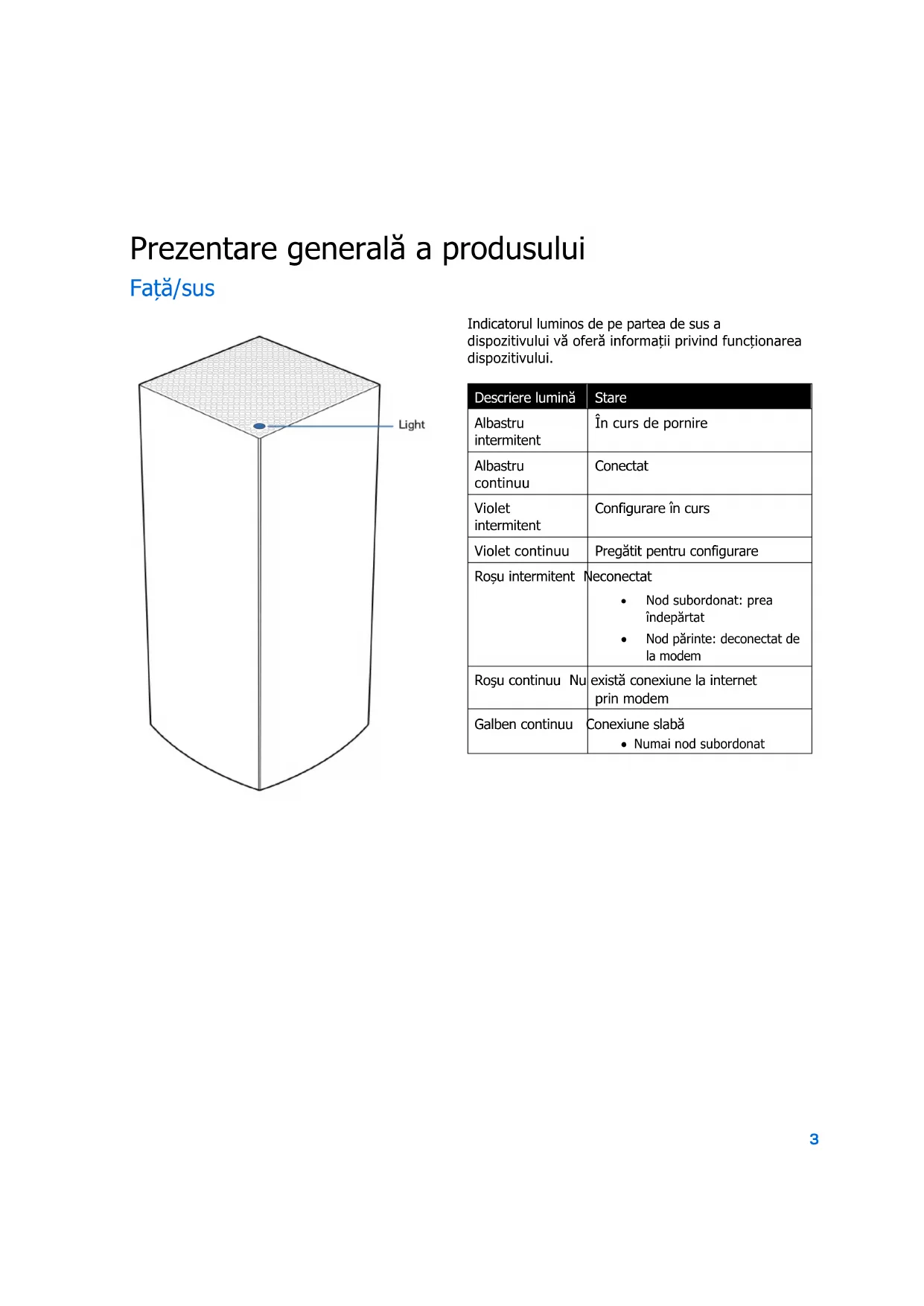 Prezentare generală a produsului

Față/sus

Light

Indicatorul luminos de pe partea de sus a dispozitivului vă oferă informații privind funcționarea dispozitivului.

| Descriere lumină | Stare |
|---|---|
| Albastru intermitent | În curs de pornire |
| Albastru continuu | Conectat |
| Violet intermitent | Configurare în curs |
| Violet continuu | Pregătit pentru configurare |
| Roșu intermitent | Neconectat • Nod subordonat: prea îndepărtat • Nod părinte: deconectat de la modem |
| Roşu continuu | Nu există conexiune la internet prin modem |
| Galben continuu | Conexiune slabă • Numai nod subordonat |

3